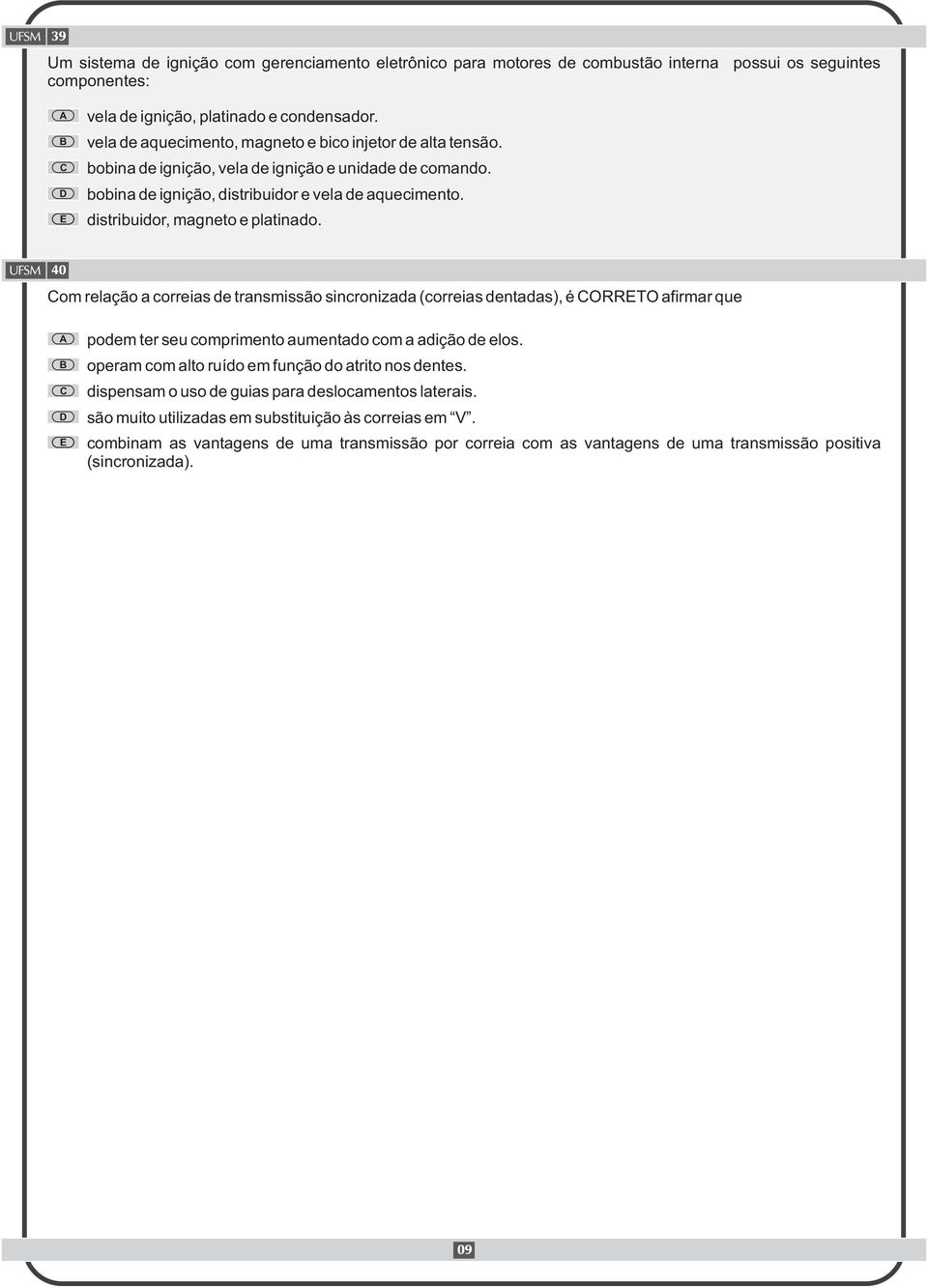 UFSM 39

Um sistema de ignição com gerenciamento eletrônico para motores de combustão interna possui os seguintes componentes:

A vela de ignição, platinado e condensador.
B vela de aquecimento, magneto e bico injetor de alta tensão.
C bobina de ignição, vela de ignição e unidade de comando.
D bobina de ignição, distribuidor e vela de aquecimento.
E distribuidor, magneto e platinado.

UFSM 40

Com relação a correias de transmissão sincronizada (correias dentadas), é CORRETO afirmar que

A podem ter seu comprimento aumentado com a adição de elos.
B operam com alto ruído em função do atrito nos dentes.
C dispensam o uso de guias para deslocamentos laterais.
D são muito utilizadas em substituição às correias em “V”.
E combinam as vantagens de uma transmissão por correia com as vantagens de uma transmissão positiva (sincronizada).

09